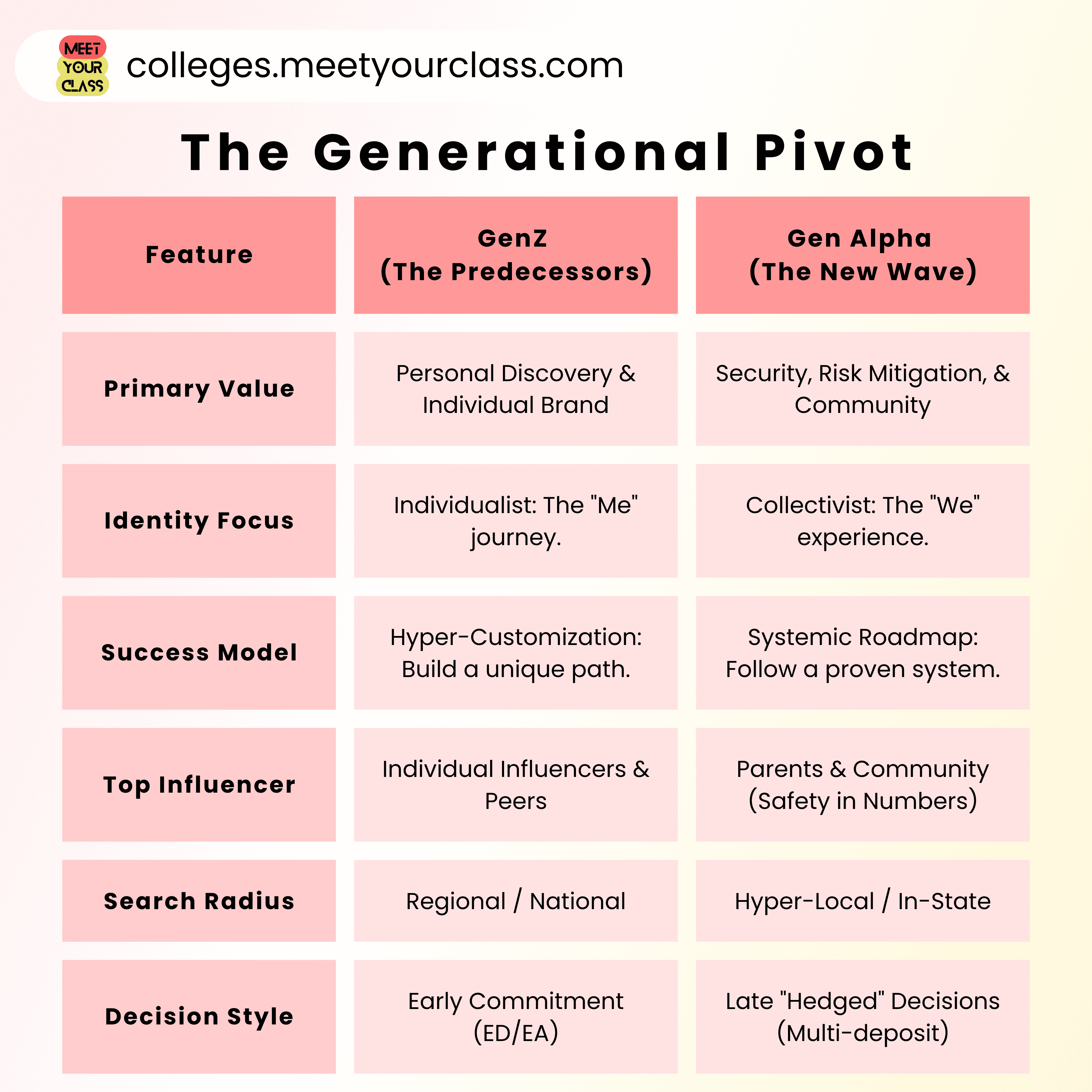 MEET YOUR CLASS colleges.meetyourclass.com

The Generational Pivot

| Feature | GenZ (The Predecessors) | Gen Alpha (The New Wave) |
|---|---|---|
| Primary Value | Personal Discovery & Individual Brand | Security, Risk Mitigation, & Community |
| Identity Focus | Individualist: The "Me" journey. | Collectivist: The "We" experience. |
| Success Model | Hyper-Customization: Build a unique path. | Systemic Roadmap: Follow a proven system. |
| Top Influencer | Individual Influencers & Peers | Parents & Community (Safety in Numbers) |
| Search Radius | Regional / National | Hyper-Local / In-State |
| Decision Style | Early Commitment (ED/EA) | Late "Hedged" Decisions (Multi-deposit) |